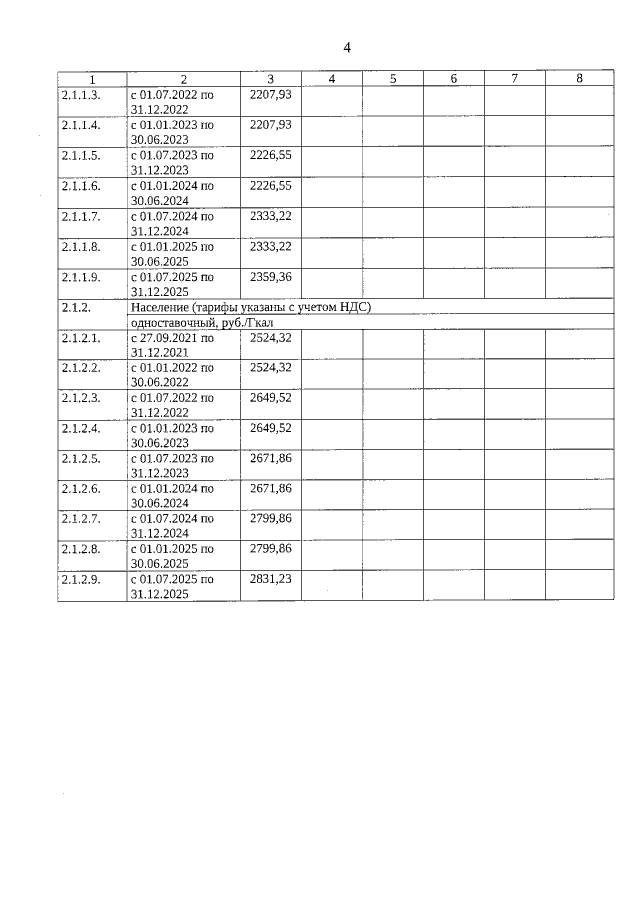 4

| 1 | 2 | 3 | 4 | 5 | 6 | 7 | 8 |
|---|---|---|---|---|---|---|---|
| 2.1.1.3. | с 01.07.2022 по 31.12.2022 | 2207,93 | | | | | |
| 2.1.1.4. | с 01.01.2023 по 30.06.2023 | 2207,93 | | | | | |
| 2.1.1.5. | с 01.07.2023 по 31.12.2023 | 2226,55 | | | | | |
| 2.1.1.6. | с 01.01.2024 по 30.06.2024 | 2226,55 | | | | | |
| 2.1.1.7. | с 01.07.2024 по 31.12.2024 | 2333,22 | | | | | |
| 2.1.1.8. | с 01.01.2025 по 30.06.2025 | 2333,22 | | | | | |
| 2.1.1.9. | с 01.07.2025 по 31.12.2025 | 2359,36 | | | | | |
| 2.1.2. | Население (тарифы указаны с учетом НДС) | | | | | | |
| | одноставочный, руб./Гкал | | | | | | |
| 2.1.2.1. | с 27.09.2021 по 31.12.2021 | 2524,32 | | | | | |
| 2.1.2.2. | с 01.01.2022 по 30.06.2022 | 2524,32 | | | | | |
| 2.1.2.3. | с 01.07.2022 по 31.12.2022 | 2649,52 | | | | | |
| 2.1.2.4. | с 01.01.2023 по 30.06.2023 | 2649,52 | | | | | |
| 2.1.2.5. | с 01.07.2023 по 31.12.2023 | 2671,86 | | | | | |
| 2.1.2.6. | с 01.01.2024 по 30.06.2024 | 2671,86 | | | | | |
| 2.1.2.7. | с 01.07.2024 по 31.12.2024 | 2799,86 | | | | | |
| 2.1.2.8. | с 01.01.2025 по 30.06.2025 | 2799,86 | | | | | |
| 2.1.2.9. | с 01.07.2025 по 31.12.2025 | 2831,23 | | | | | |